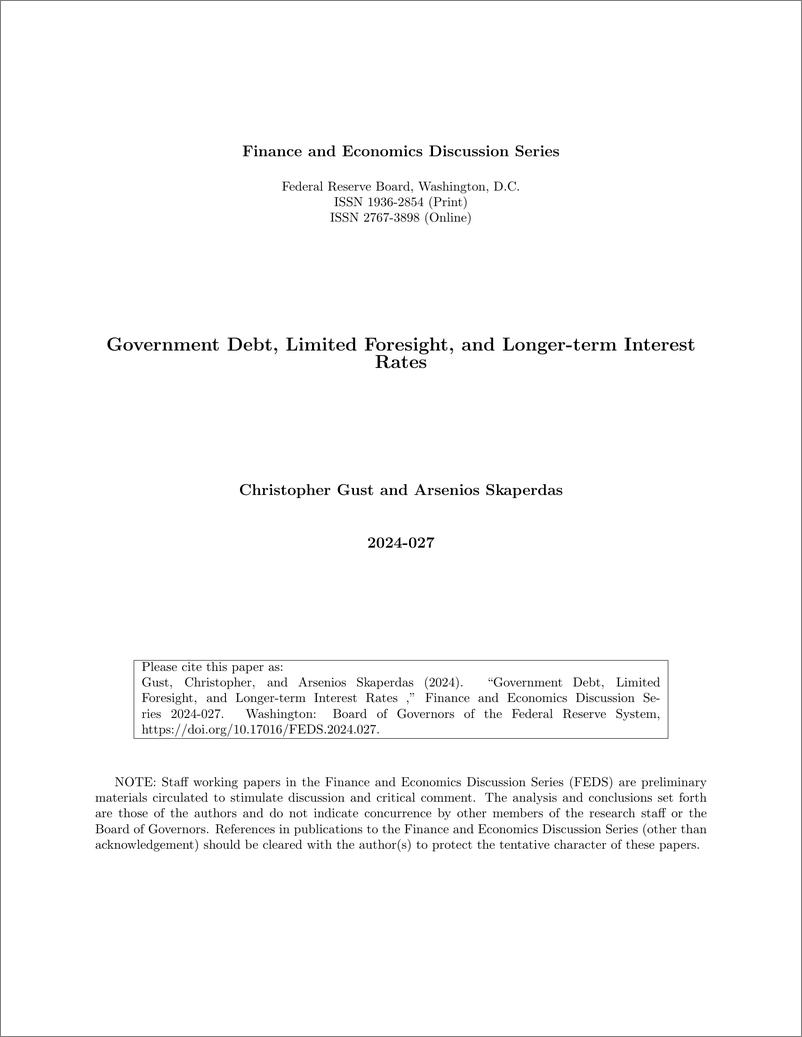 Finance and Economics Discussion Series

Federal Reserve Board, Washington, D.C.
ISSN 1936-2854 (Print)
ISSN 2767-3898 (Online)

Government Debt, Limited Foresight, and Longer-term Interest Rates

Christopher Gust and Arsenios Skaperdas

2024-027

Please cite this paper as:
Gust, Christopher, and Arsenios Skaperdas (2024). "Government Debt, Limited Foresight, and Longer-term Interest Rates ," Finance and Economics Discussion Series 2024-027. Washington: Board of Governors of the Federal Reserve System, https://doi.org/10.17016/FEDS.2024.027.

NOTE: Staff working papers in the Finance and Economics Discussion Series (FEDS) are preliminary materials circulated to stimulate discussion and critical comment. The analysis and conclusions set forth are those of the authors and do not indicate concurrence by other members of the research staff or the Board of Governors. References in publications to the Finance and Economics Discussion Series (other than acknowledgement) should be cleared with the author(s) to protect the tentative character of these papers.